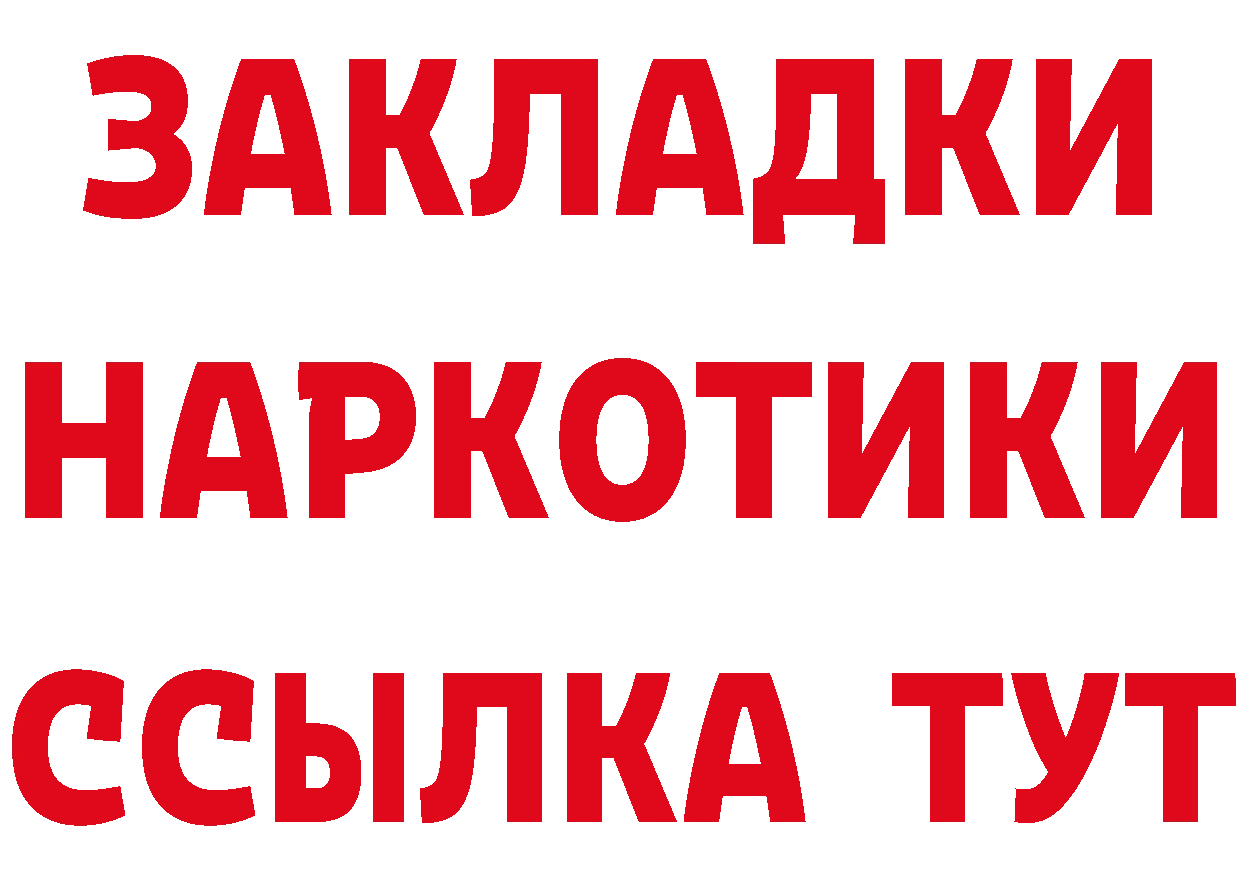 ЗАКЛАДКИ
НАРКОТИКИ
ССЫЛКА ТУТ